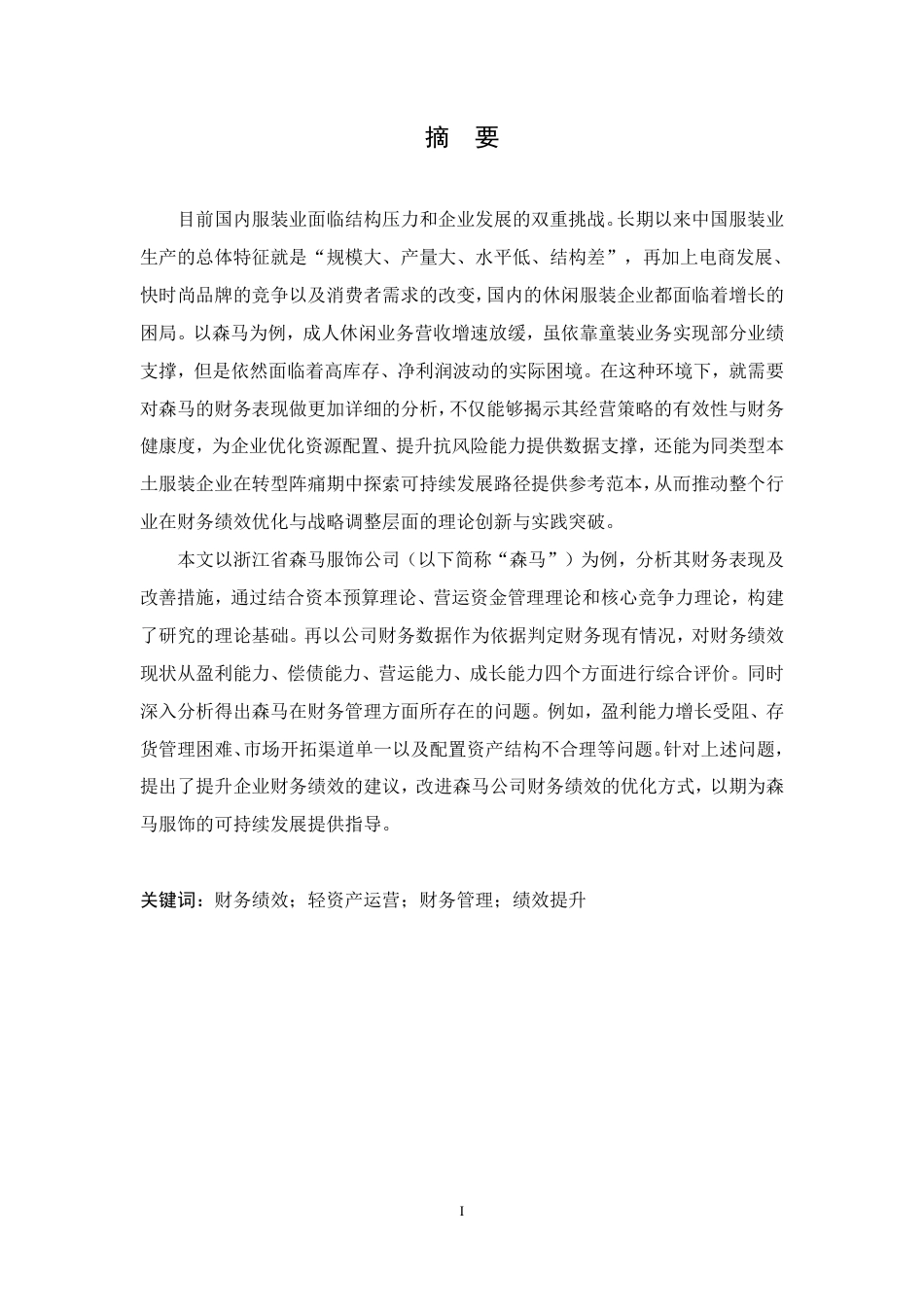 摘　要

目前国内服装业面临结构压力和企业发展的双重挑战。长期以来中国服装业生产的总体特征就是“规模大、产量大、水平低、结构差”，再加上电商发展、快时尚品牌的竞争以及消费者需求的改变，国内的休闲服装企业都面临着增长的困局。以森马为例，成人休闲业务营收增速放缓，虽依靠童装业务实现部分业绩支撑，但是依然面临着高库存、净利润波动的实际困境。在这种环境下，就需要对森马的财务表现做更加详细的分析，不仅能够揭示其经营策略的有效性与财务健康度，为企业优化资源配置、提升抗风险能力提供数据支撑，还能为同类型本土服装企业在转型阵痛期中探索可持续发展路径提供参考范本，从而推动整个行业在财务绩效优化与战略调整层面的理论创新与实践突破。

本文以浙江省森马服饰公司（以下简称“森马”）为例，分析其财务表现及改善措施，通过结合资本预算理论、营运资金管理理论和核心竞争力理论，构建了研究的理论基础。再以公司财务数据作为依据判定财务现有情况，对财务绩效现状从盈利能力、偿债能力、营运能力、成长能力四个方面进行综合评价。同时深入分析得出森马在财务管理方面所存在的问题。例如，盈利能力增长受阻、存货管理困难、市场开拓渠道单一以及配置资产结构不合理等问题。针对上述问题，提出了提升企业财务绩效的建议，改进森马公司财务绩效的优化方式，以期为森马服饰的可持续发展提供指导。

关键词：财务绩效；轻资产运营；财务管理；绩效提升

I